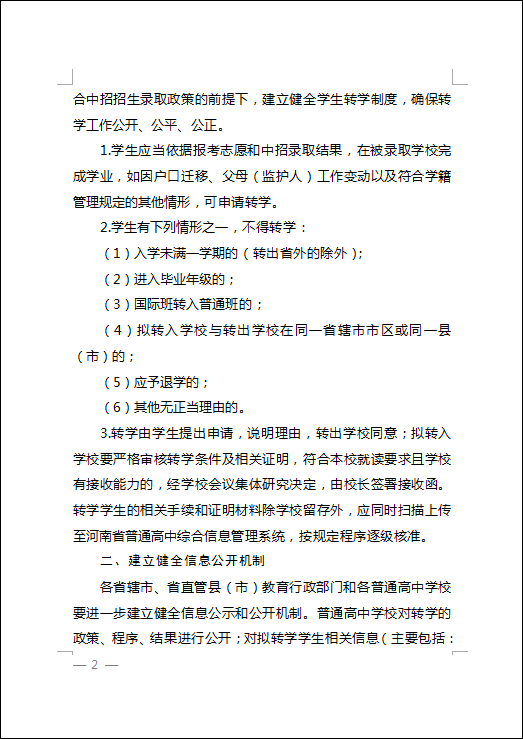 合中招招生录取政策的前提下，建立健全学生转学制度，确保转学工作公开、公平、公正。

1.学生应当依据报考志愿和中招录取结果，在被录取学校完成学业，如因户口迁移、父母（监护人）工作变动以及符合学籍管理规定的其他情形，可申请转学。

2.学生有下列情形之一，不得转学：

（1）入学未满一学期的（转出省外的除外）；

（2）进入毕业年级的；

（3）国际班转入普通班的；

（4）拟转入学校与转出学校在同一省辖市市区或同一县（市）的；

（5）应予退学的；

（6）其他无正当理由的。

3.转学由学生提出申请，说明理由，转出学校同意；拟转入学校要严格审核转学条件及相关证明，符合本校就读要求且学校有接收能力的，经学校会议集体研究决定，由校长签署接收函。转学学生的相关手续和证明材料除学校留存外，应同时扫描上传至河南省普通高中综合信息管理系统，按规定程序逐级核准。

二、建立健全信息公开机制

各省辖市、省直管县（市）教育行政部门和各普通高中学校要进一步建立健全信息公示和公开机制。普通高中学校对转学的政策、程序、结果进行公开；对拟转学学生相关信息（主要包括：

— 2 —